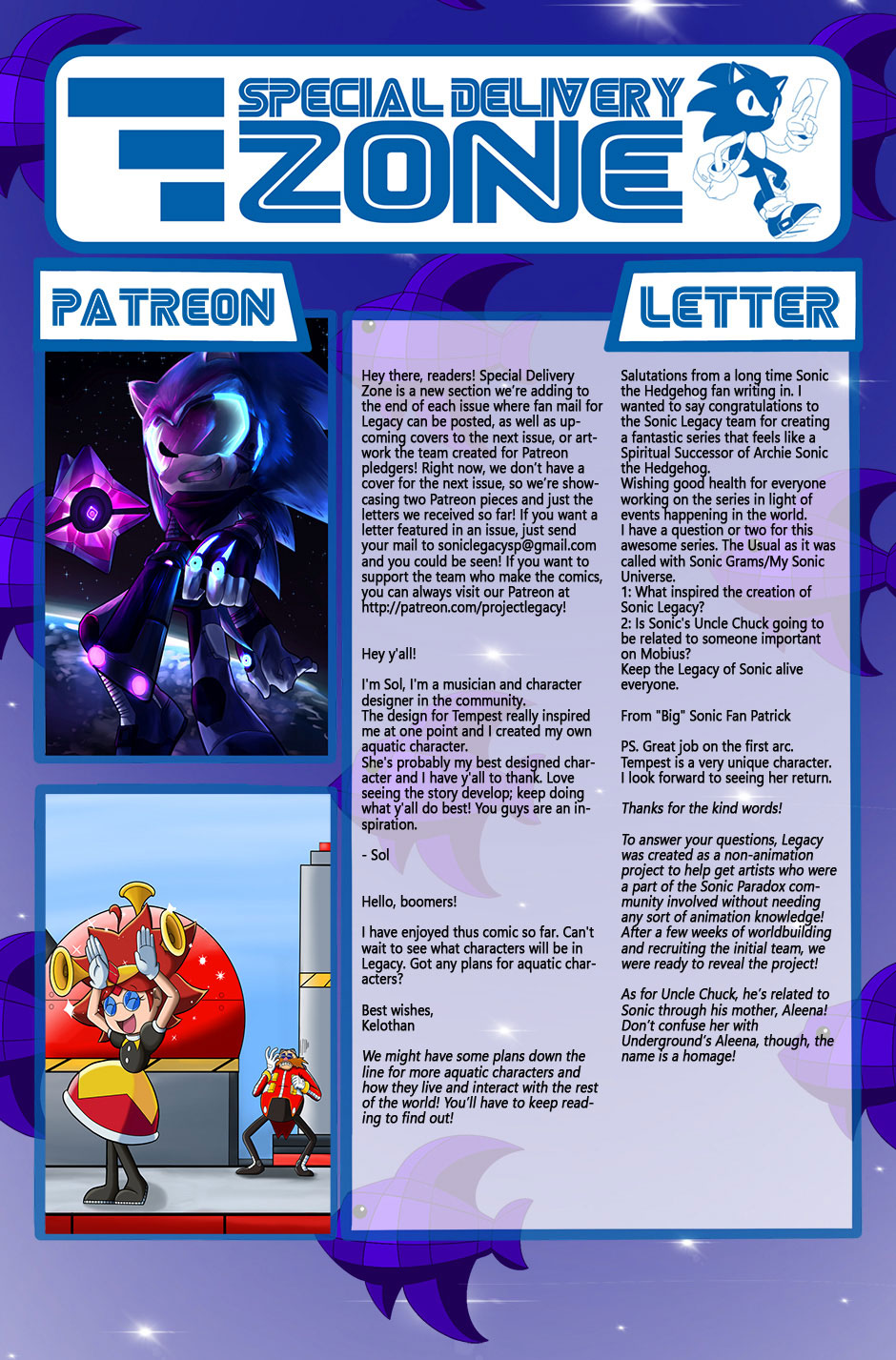 SPECIAL DELIVERY ZONE

PATREON

LETTER

Hey there, readers! Special Delivery Zone is a new section we're adding to the end of each issue where fan mail for Legacy can be posted, as well as upcoming covers to the next issue, or artwork the team created for Patreon pledgers! Right now, we don't have a cover for the next issue, so we're showcasing two Patreon pieces and just the letters we received so far! If you want a letter featured in an issue, just send your mail to soniclegacysp@gmail.com and you could be seen! If you want to support the team who make the comics, you can always visit our Patreon at http://patreon.com/projectlegacy!

Hey y'all!

I'm Sol, I'm a musician and character designer in the community.
The design for Tempest really inspired me at one point and I created my own aquatic character.
She's probably my best designed character and I have y'all to thank. Love seeing the story develop; keep doing what y'all do best! You guys are an inspiration.

- Sol

Hello, boomers!

I have enjoyed thus comic so far. Can't wait to see what characters will be in Legacy. Got any plans for aquatic characters?

Best wishes,
Kelothan

We might have some plans down the line for more aquatic characters and how they live and interact with the rest of the world! You'll have to keep reading to find out!

Salutations from a long time Sonic the Hedgehog fan writing in. I wanted to say congratulations to the Sonic Legacy team for creating a fantastic series that feels like a Spiritual Successor of Archie Sonic the Hedgehog.
Wishing good health for everyone working on the series in light of events happening in the world.
I have a question or two for this awesome series. The Usual as it was called with Sonic Grams/My Sonic Universe.
1: What inspired the creation of Sonic Legacy?
2: Is Sonic's Uncle Chuck going to be related to someone important on Mobius?
Keep the Legacy of Sonic alive everyone.

From "Big" Sonic Fan Patrick

PS. Great job on the first arc. Tempest is a very unique character. I look forward to seeing her return.

Thanks for the kind words!

To answer your questions, Legacy was created as a non-animation project to help get artists who were a part of the Sonic Paradox community involved without needing any sort of animation knowledge! After a few weeks of worldbuilding and recruiting the initial team, we were ready to reveal the project!

As for Uncle Chuck, he's related to Sonic through his mother, Aleena! Don't confuse her with Underground's Aleena, though, the name is a homage!